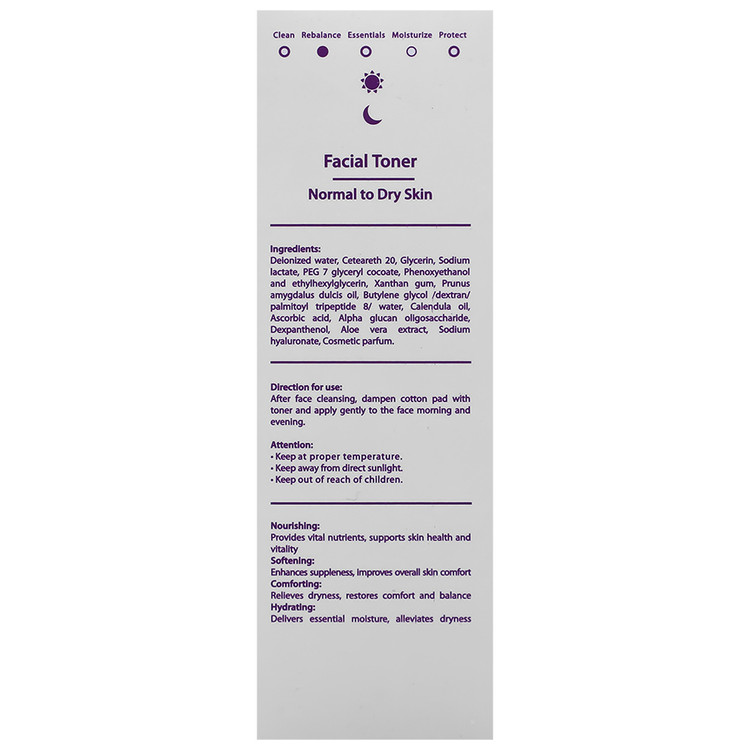 Clean Rebalance Essentials Moisturize Protect

Facial Toner

Normal to Dry Skin

Ingredients:
Deionized water, Ceteareth 20, Glycerin, Sodium lactate, PEG 7 glyceryl cocoate, Phenoxyethanol and ethylhexylglycerin, Xanthan gum, Prunus amygdalus dulcis oil, Butylene glycol /dextran/ palmitoyl tripeptide 8/ water, Calendula oil, Ascorbic acid, Alpha glucan oligosaccharide, Dexpanthenol, Aloe vera extract, Sodium hyaluronate, Cosmetic parfum.

Direction for use:
After face cleansing, dampen cotton pad with toner and apply gently to the face morning and evening.

Attention:
• Keep at proper temperature.
• Keep away from direct sunlight.
• Keep out of reach of children.

Nourishing:
Provides vital nutrients, supports skin health and vitality
Softening:
Enhances suppleness, improves overall skin comfort
Comforting:
Relieves dryness, restores comfort and balance
Hydrating:
Delivers essential moisture, alleviates dryness